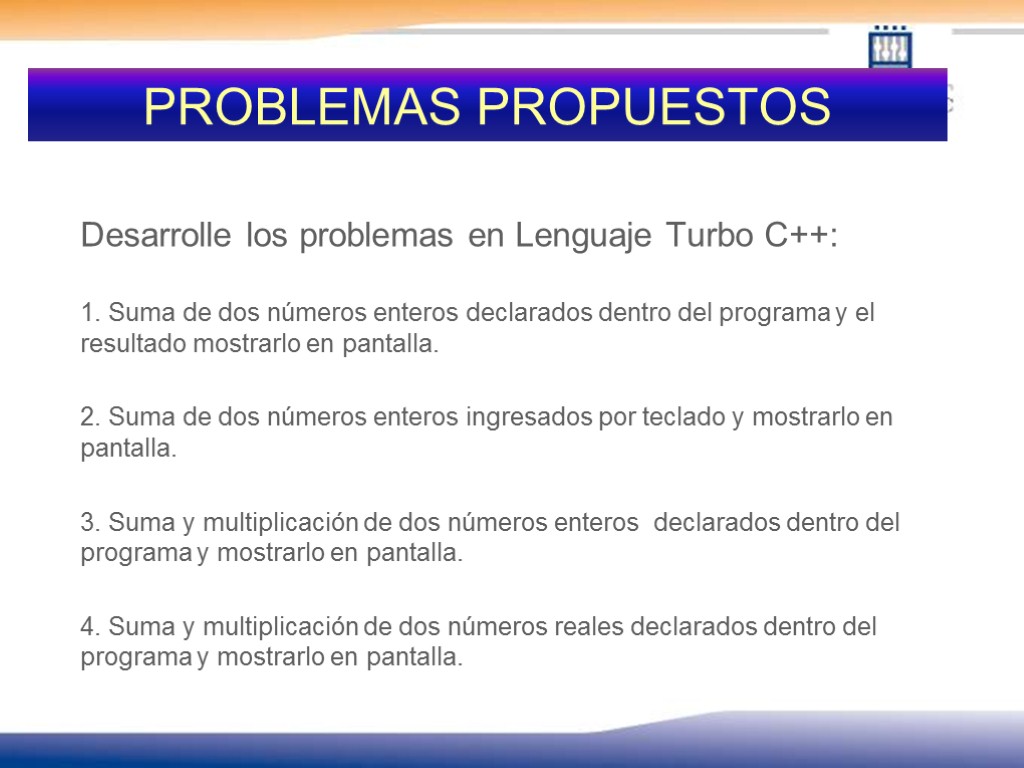 PROBLEMAS PROPUESTOS

Desarrolle los problemas en Lenguaje Turbo C++:

1. Suma de dos números enteros declarados dentro del programa y el resultado mostrarlo en pantalla.

2. Suma de dos números enteros ingresados por teclado y mostrarlo en pantalla.

3. Suma y multiplicación de dos números enteros declarados dentro del programa y mostrarlo en pantalla.

4. Suma y multiplicación de dos números reales declarados dentro del programa y mostrarlo en pantalla.